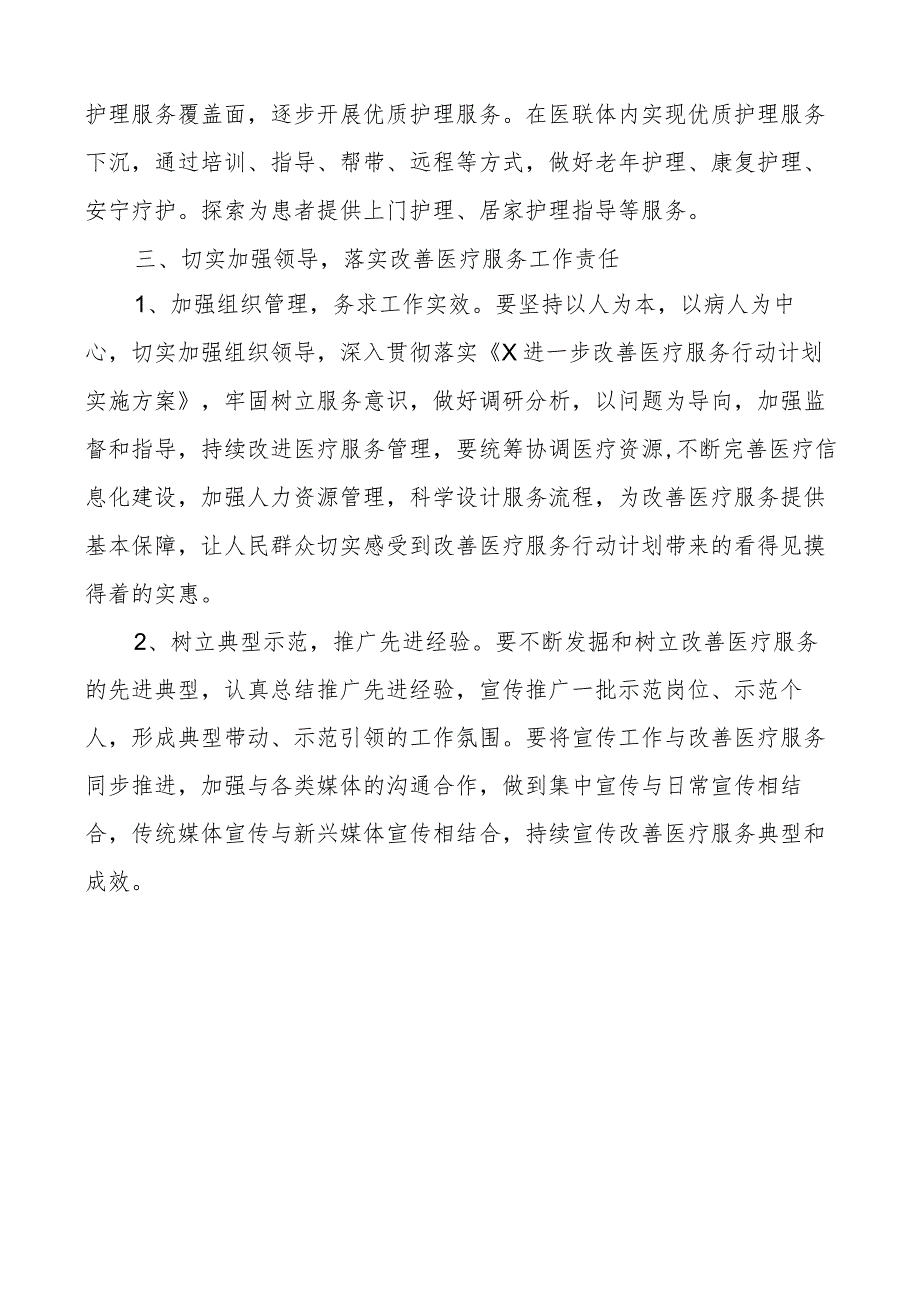 护理服务覆盖面，逐步开展优质护理服务。在医联体内实现优质护理服务下沉，通过培训、指导、帮带、远程等方式，做好老年护理、康复护理、安宁疗护。探索为患者提供上门护理、居家护理指导等服务。

三、切实加强领导，落实改善医疗服务工作责任

1、加强组织管理，务求工作实效。要坚持以人为本，以病人为中心，切实加强组织领导，深入贯彻落实《X进一步改善医疗服务行动计划实施方案》，牢固树立服务意识，做好调研分析，以问题为导向，加强监督和指导，持续改进医疗服务管理，要统筹协调医疗资源,不断完善医疗信息化建设，加强人力资源管理，科学设计服务流程，为改善医疗服务提供基本保障，让人民群众切实感受到改善医疗服务行动计划带来的看得见摸得着的实惠。

2、树立典型示范，推广先进经验。要不断发掘和树立改善医疗服务的先进典型，认真总结推广先进经验，宣传推广一批示范岗位、示范个人，形成典型带动、示范引领的工作氛围。要将宣传工作与改善医疗服务同步推进，加强与各类媒体的沟通合作，做到集中宣传与日常宣传相结合，传统媒体宣传与新兴媒体宣传相结合，持续宣传改善医疗服务典型和成效。